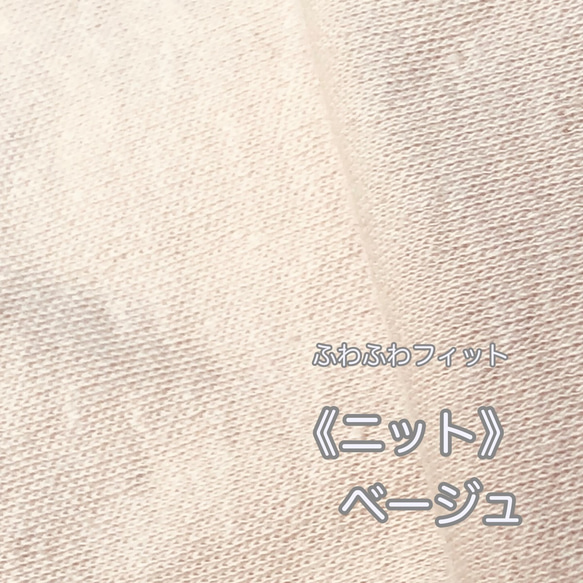 ふわふわフィット

《ニット》
ベージュ